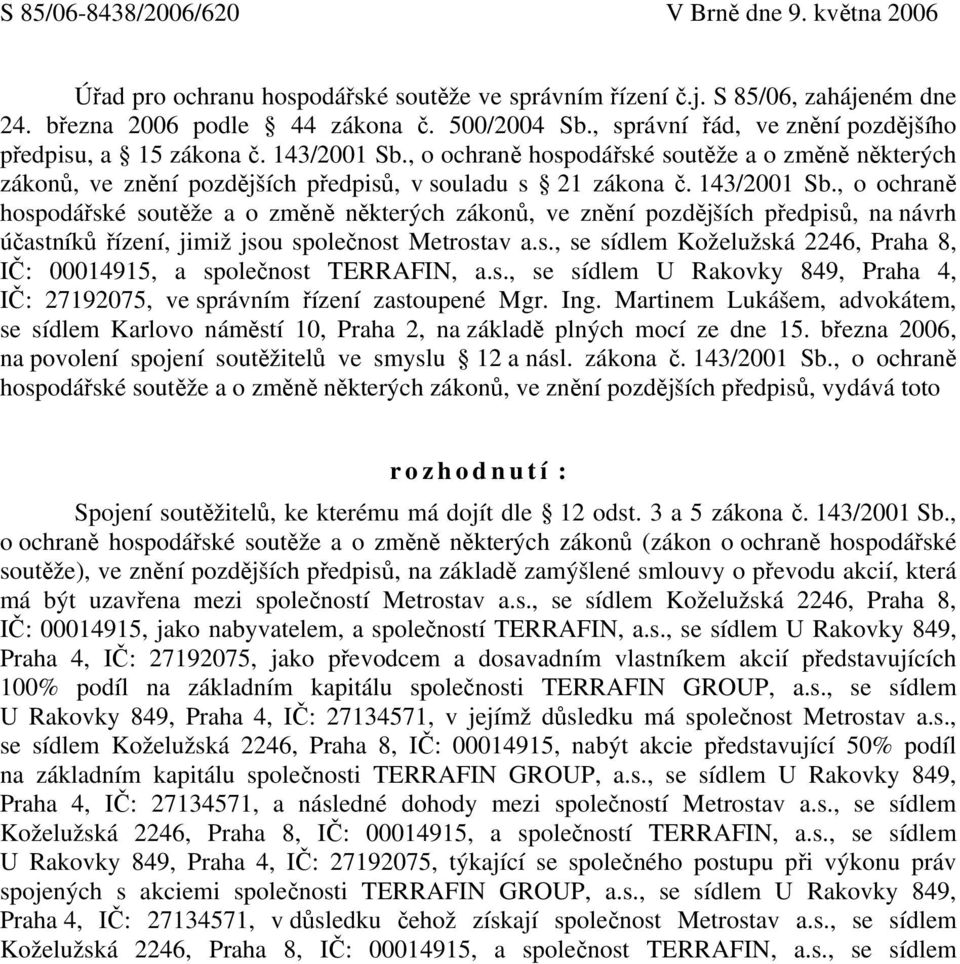 S 85/06-8438/2006/620 V Brně dne 9. května 2006

Úřad pro ochranu hospodářské soutěže ve správním řízení č.j. S 85/06, zahájeném dne 24. března 2006 podle § 44 zákona č. 500/2004 Sb., správní řád, ve znění pozdějšího předpisu, a § 15 zákona č. 143/2001 Sb., o ochraně hospodářské soutěže a o změně některých zákonů, ve znění pozdějších předpisů, v souladu s § 21 zákona č. 143/2001 Sb., o ochraně hospodářské soutěže a o změně některých zákonů, ve znění pozdějších předpisů, na návrh účastníků řízení, jimiž jsou společnost Metrostav a.s., se sídlem Koželužská 2246, Praha 8, IČ: 00014915, a společnost TERRAFIN, a.s., se sídlem U Rakovky 849, Praha 4, IČ: 27192075, ve správním řízení zastoupené Mgr. Ing. Martinem Lukášem, advokátem, se sídlem Karlovo náměstí 10, Praha 2, na základě plných mocí ze dne 15. března 2006, na povolení spojení soutěžitelů ve smyslu § 12 a násl. zákona č. 143/2001 Sb., o ochraně hospodářské soutěže a o změně některých zákonů, ve znění pozdějších předpisů, vydává toto

rozhodnutí :

Spojení soutěžitelů, ke kterému má dojít dle § 12 odst. 3 a 5 zákona č. 143/2001 Sb., o ochraně hospodářské soutěže a o změně některých zákonů (zákon o ochraně hospodářské soutěže), ve znění pozdějších předpisů, na základě zamýšlené smlouvy o převodu akcií, která má být uzavřena mezi společností Metrostav a.s., se sídlem Koželužská 2246, Praha 8, IČ: 00014915, jako nabyvatelem, a společností TERRAFIN, a.s., se sídlem U Rakovky 849, Praha 4, IČ: 27192075, jako převodcem a dosavadním vlastníkem akcií představujících 100% podíl na základním kapitálu společnosti TERRAFIN GROUP, a.s., se sídlem U Rakovky 849, Praha 4, IČ: 27134571, v jejímž důsledku má společnost Metrostav a.s., se sídlem Koželužská 2246, Praha 8, IČ: 00014915, nabýt akcie představující 50% podíl na základním kapitálu společnosti TERRAFIN GROUP, a.s., se sídlem U Rakovky 849, Praha 4, IČ: 27134571, a následné dohody mezi společností Metrostav a.s., se sídlem Koželužská 2246, Praha 8, IČ: 00014915, a společností TERRAFIN, a.s., se sídlem U Rakovky 849, Praha 4, IČ: 27192075, týkající se společného postupu při výkonu práv spojených s akciemi společnosti TERRAFIN GROUP, a.s., se sídlem U Rakovky 849, Praha 4, IČ: 27134571, v důsledku čehož získají společnost Metrostav a.s., se sídlem Koželužská 2246, Praha 8, IČ: 00014915, a společnost TERRAFIN, a.s., se sídlem